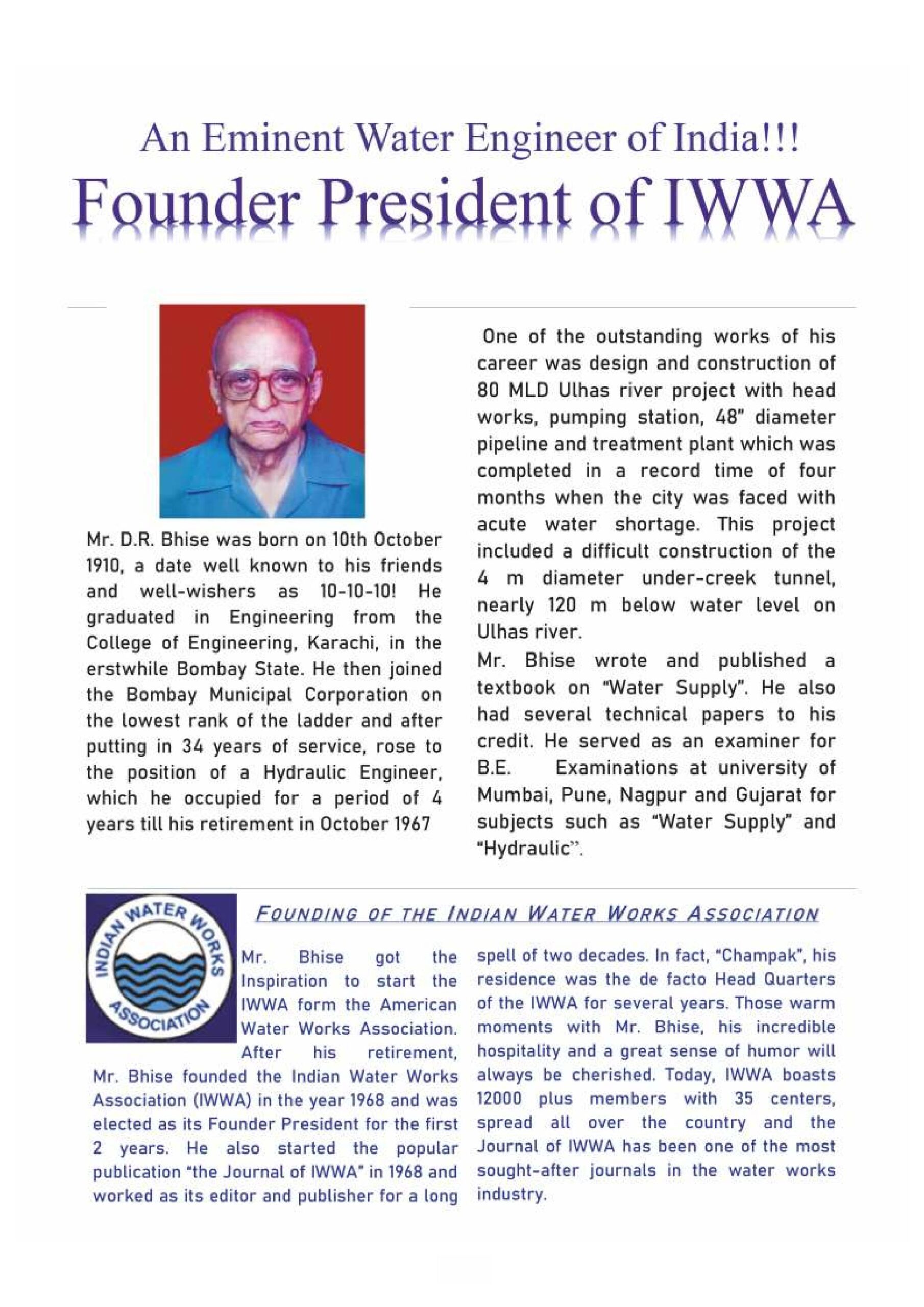 An Eminent Water Engineer of India!!!

Founder President of IWWA

Mr. D.R. Bhise was born on 10th October 1910, a date well known to his friends and well-wishers as 10-10-10! He graduated in Engineering from the College of Engineering, Karachi, in the erstwhile Bombay State. He then joined the Bombay Municipal Corporation on the lowest rank of the ladder and after putting in 34 years of service, rose to the position of a Hydraulic Engineer, which he occupied for a period of 4 years till his retirement in October 1967

One of the outstanding works of his career was design and construction of 80 MLD Ulhas river project with head works, pumping station, 48" diameter pipeline and treatment plant which was completed in a record time of four months when the city was faced with acute water shortage. This project included a difficult construction of the 4 m diameter under-creek tunnel, nearly 120 m below water level on Ulhas river.

Mr. Bhise wrote and published a textbook on "Water Supply". He also had several technical papers to his credit. He served as an examiner for B.E. Examinations at university of Mumbai, Pune, Nagpur and Gujarat for subjects such as "Water Supply" and "Hydraulic".

INDIAN WATER WORKS ASSOCIATION

FOUNDING OF THE INDIAN WATER WORKS ASSOCIATION

Mr. Bhise got the Inspiration to start the IWWA form the American Water Works Association. After his retirement, Mr. Bhise founded the Indian Water Works Association (IWWA) in the year 1968 and was elected as its Founder President for the first 2 years. He also started the popular publication "the Journal of IWWA" in 1968 and worked as its editor and publisher for a long spell of two decades. In fact, "Champak", his residence was the de facto Head Quarters of the IWWA for several years. Those warm moments with Mr. Bhise, his incredible hospitality and a great sense of humor will always be cherished. Today, IWWA boasts 12000 plus members with 35 centers, spread all over the country and the Journal of IWWA has been one of the most sought-after journals in the water works industry.